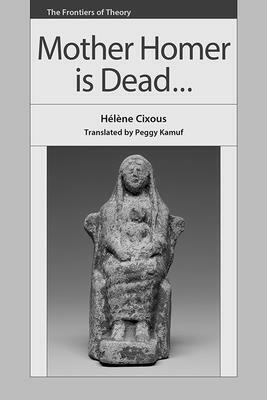 The Frontiers of Theory

Mother Homer is Dead...

Hélène Cixous
Translated by Peggy Kamuf